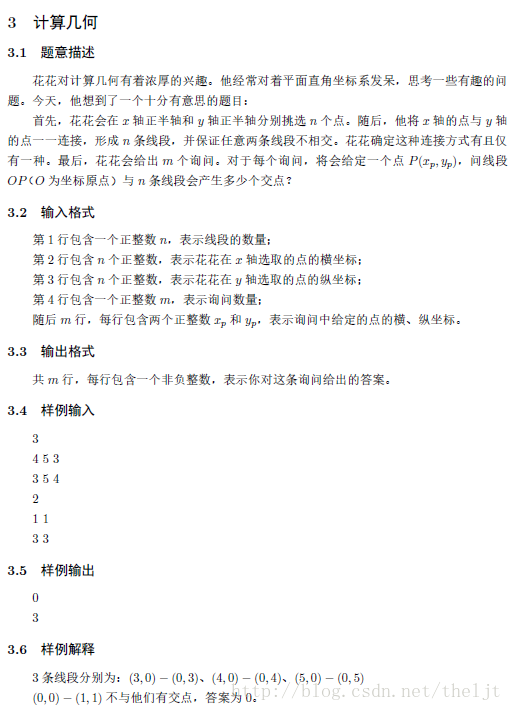 3 计算几何

3.1 题意描述

花花对计算几何有着浓厚的兴趣。他经常对着平面直角坐标系发呆，思考一些有趣的问题。今天，他想到了一个十分有意思的题目：

首先，花花会在 $x$ 轴正半轴和 $y$ 轴正半轴分别挑选 $n$ 个点。随后，他将 $x$ 轴的点与 $y$ 轴的点一一连接，形成 $n$ 条线段，并保证任意两条线段不相交。花花确定这种连接方式有且仅有一种。最后，花花会给出 $m$ 个询问。对于每个询问，将会给定一个点 $P(x_p, y_p)$，问线段 $OP$（$O$ 为坐标原点）与 $n$ 条线段会产生多少个交点？

3.2 输入格式

第 1 行包含一个正整数 $n$，表示线段的数量；
第 2 行包含 $n$ 个正整数，表示花花在 $x$ 轴选取的点的横坐标；
第 3 行包含 $n$ 个正整数，表示花花在 $y$ 轴选取的点的纵坐标；
第 4 行包含一个正整数 $m$，表示询问数量；
随后 $m$ 行，每行包含两个正整数 $x_p$ 和 $y_p$，表示询问中给定的点的横、纵坐标。

3.3 输出格式

共 $m$ 行，每行包含一个非负整数，表示你对这条询问给出的答案。

3.4 样例输入

3
4 5 3
3 5 4
2
1 1
3 3

3.5 样例输出

0
3

3.6 样例解释

3 条线段分别为：$(3,0)-(0,3)$、$(4,0)-(0,4)$、$(5,0)-(0,5)$
$(0,0)-(1,1)$ 不与他们有交点，答案为 0。

http://blog.csdn.net/theljt